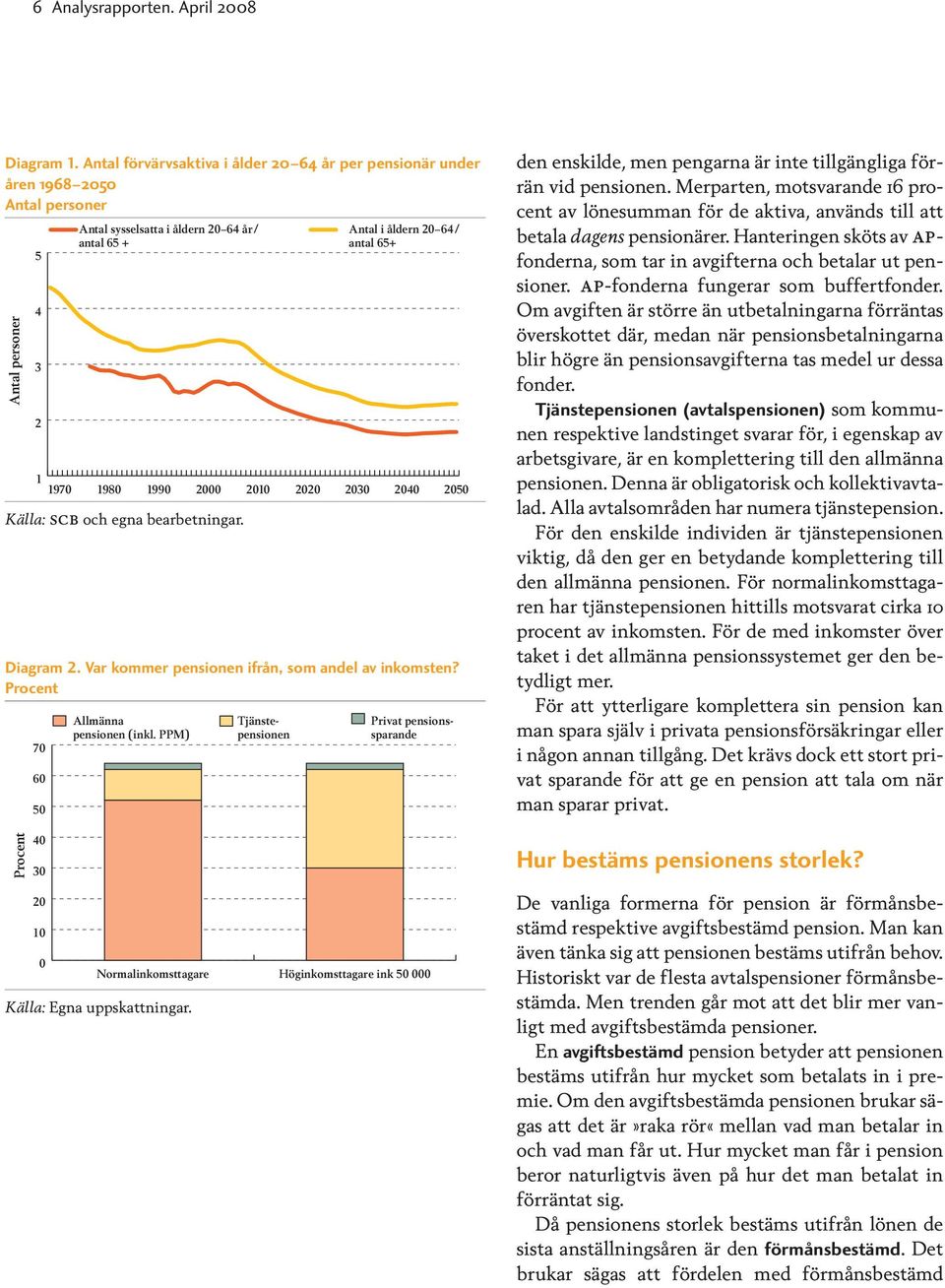 6 Analysrapporten. April 2008

Diagram 1. Antal förvärvsaktiva i ålder 20–64 år per pensionär under åren 1968–2050
Antal personer

Antal sysselsatta i åldern 20–64 år/ antal 65 +

Antal i åldern 20–64/ antal 65+

Antal personer

5
4
3
2
1

1970 1980 1990 2000 2010 2020 2030 2040 2050

Källa: SCB och egna bearbetningar.

Diagram 2. Var kommer pensionen ifrån, som andel av inkomsten?
Procent

Allmänna pensionen (inkl. PPM)

Tjänstepensionen

Privat pensionssparande

Procent

70
60
50
40
30
20
10
0

Normalinkomsttagare

Höginkomsttagare ink 50 000

Källa: Egna uppskattningar.

den enskilde, men pengarna är inte tillgängliga förrän vid pensionen. Merparten, motsvarande 16 procent av lönesumman för de aktiva, används till att betala dagens pensionärer. Hanteringen sköts av AP-fonderna, som tar in avgifterna och betalar ut pensioner. AP-fonderna fungerar som buffertfonder. Om avgiften är större än utbetalningarna förräntas överskottet där, medan när pensionsbetalningarna blir högre än pensionsavgifterna tas medel ur dessa fonder.

Tjänstepensionen (avtalspensionen) som kommunen respektive landstinget svarar för, i egenskap av arbetsgivare, är en komplettering till den allmänna pensionen. Denna är obligatorisk och kollektivavtalad. Alla avtalsområden har numera tjänstepension.

För den enskilde individen är tjänstepensionen viktig, då den ger en betydande komplettering till den allmänna pensionen. För normalinkomsttagaren har tjänstepensionen hittills motsvarat cirka 10 procent av inkomsten. För de med inkomster över taket i det allmänna pensionssystemet ger den betydligt mer.

För att ytterligare komplettera sin pension kan man spara själv i privata pensionsförsäkringar eller i någon annan tillgång. Det krävs dock ett stort privat sparande för att ge en pension att tala om när man sparar privat.

Hur bestäms pensionens storlek?

De vanliga formerna för pension är förmånsbestämd respektive avgiftsbestämd pension. Man kan även tänka sig att pensionen bestäms utifrån behov. Historiskt var de flesta avtalspensioner förmånsbestämda. Men trenden går mot att det blir mer vanligt med avgiftsbestämda pensioner.

En avgiftsbestämd pension betyder att pensionen bestäms utifrån hur mycket som betalats in i premie. Om den avgiftsbestämda pensionen brukar sägas att det är »raka rör« mellan vad man betalar in och vad man får ut. Hur mycket man får i pension beror naturligtvis även på hur det man betalat in förräntat sig.

Då pensionens storlek bestäms utifrån lönen de sista anställningsåren är den förmånsbestämd. Det brukar sägas att fördelen med förmånsbestämd